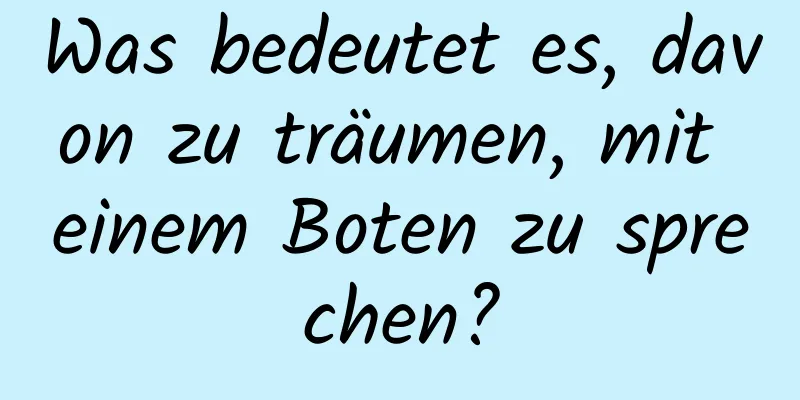 Was bedeutet es, davon zu träumen, mit einem Boten zu sprechen?